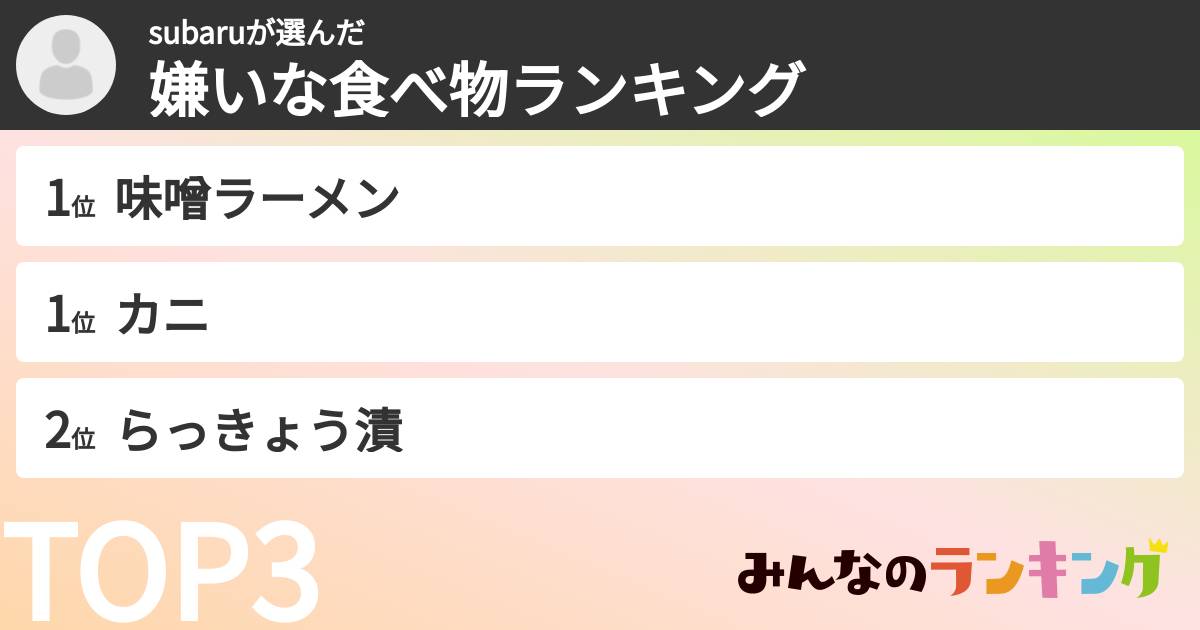 subaruが選んだ
嫌いな食べ物ランキング

1位 味噌ラーメン

1位 カニ

2位 らっきょう漬

TOP3

みんなのランキング